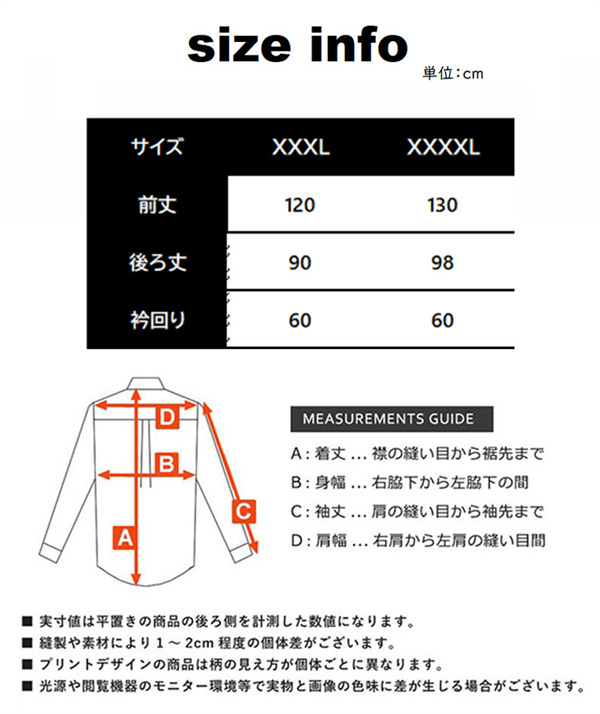 size info

単位：cm

| サイズ | XXXL | XXXXL |
|---|---|---|
| 前丈 | 120 | 130 |
| 後ろ丈 | 90 | 98 |
| 衿回り | 60 | 60 |

D

B

C

A

MEASUREMENTS GUIDE

A：着丈 ... 襟の縫い目から裾先まで

B：身幅 ... 右脇下から左脇下の間

C：袖丈 ... 肩の縫い目から袖先まで

D：肩幅 ... 右肩から左肩の縫い目間

■ 実寸値は平置きの商品の後ろ側を計測した数値になります。

■ 縫製や素材により 1 ～ 2cm 程度の個体差がございます。

■ プリントデザインの商品は柄の見え方が個体ごとに異なります。

■ 光源や閲覧機器のモニター環境等で実物と画像の色味に差が生じる場合がございます。